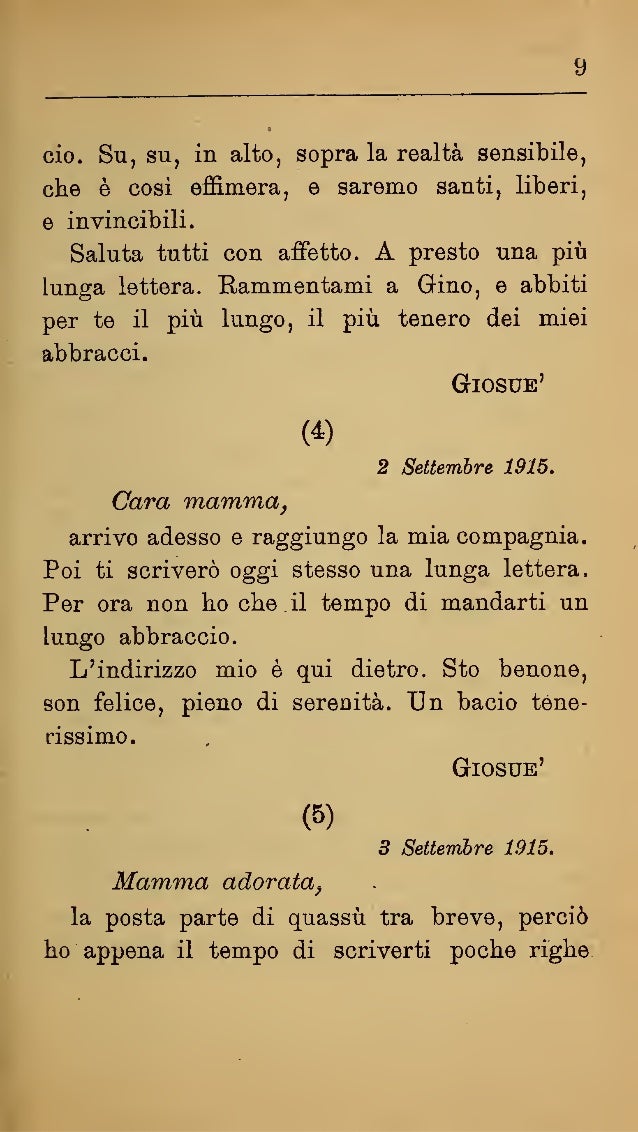 9

cio. Su, su, in alto, sopra la realtà sensibile, che è così effimera, e saremo santi, liberi, e invincibili.

Saluta tutti con affetto. A presto una più lunga lettera. Rammentami a Gino, e abbiti per te il più lungo, il più tenero dei miei abbracci.

GIOSUE'

(4)

2 Settembre 1915.

Cara mamma,

arrivo adesso e raggiungo la mia compagnia. Poi ti scriverò oggi stesso una lunga lettera. Per ora non ho che il tempo di mandarti un lungo abbraccio.

L'indirizzo mio è qui dietro. Sto benone, son felice, pieno di serenità. Un bacio tenerissimo.

GIOSUE'

(5)

3 Settembre 1915.

Mamma adorata,

la posta parte di quassù tra breve, perciò ho appena il tempo di scriverti poche righe